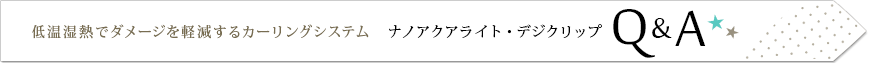 低温湿熱でダメージを軽減するカーリングシステム　ナノアクアライト・デジクリップ Q&A